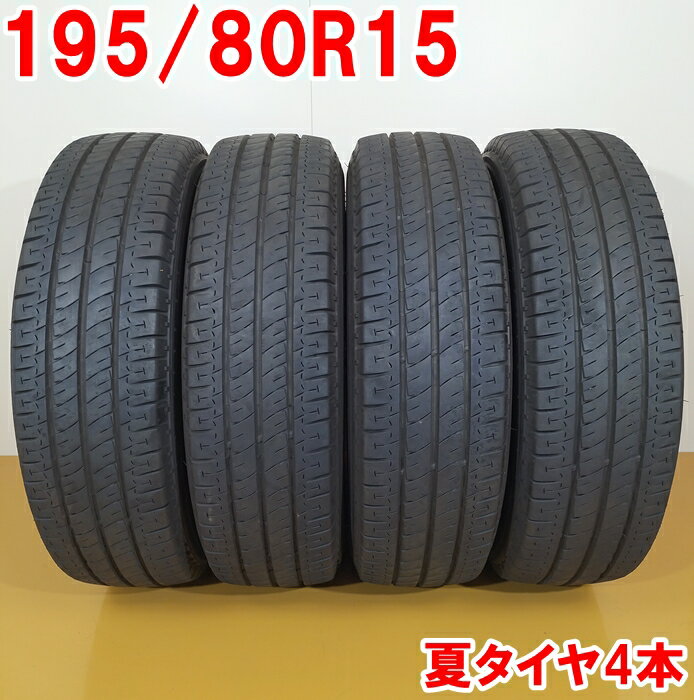 195/80R15

夏タイヤ4本